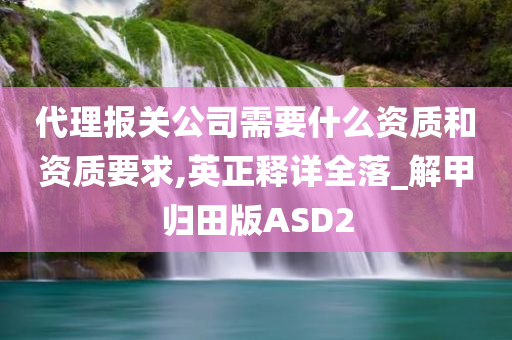 代理报关公司需要什么资质和资质要求,英正释详全落_解甲归田版ASD2